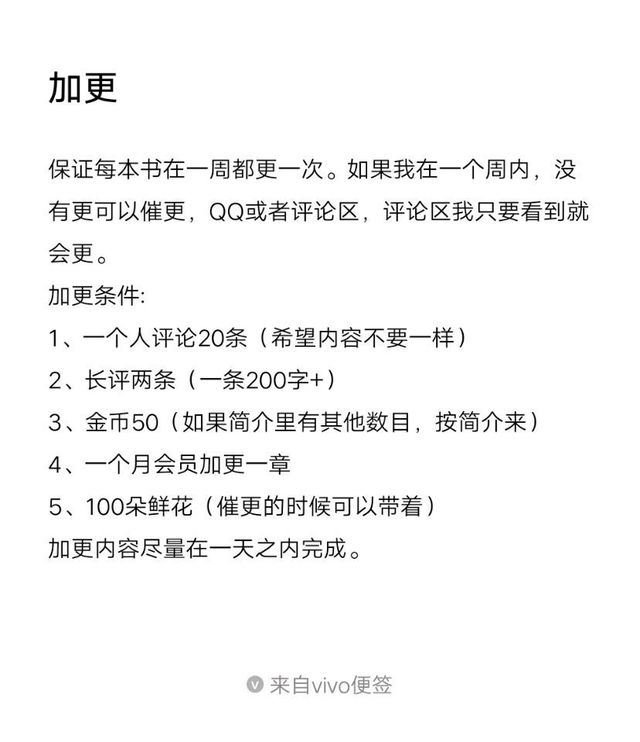 加更

保证每本书在一周都更一次。如果我在一个周内，没有更可以催更，QQ或者评论区，评论区我只要看到就会更。
加更条件:
1、一个人评论20条（希望内容不要一样）
2、长评两条（一条200字+）
3、金币50（如果简介里有其他数目，按简介来）
4、一个月会员加更一章
5、100朵鲜花（催更的时候可以带着）
加更内容尽量在一天之内完成。

来自vivo便签